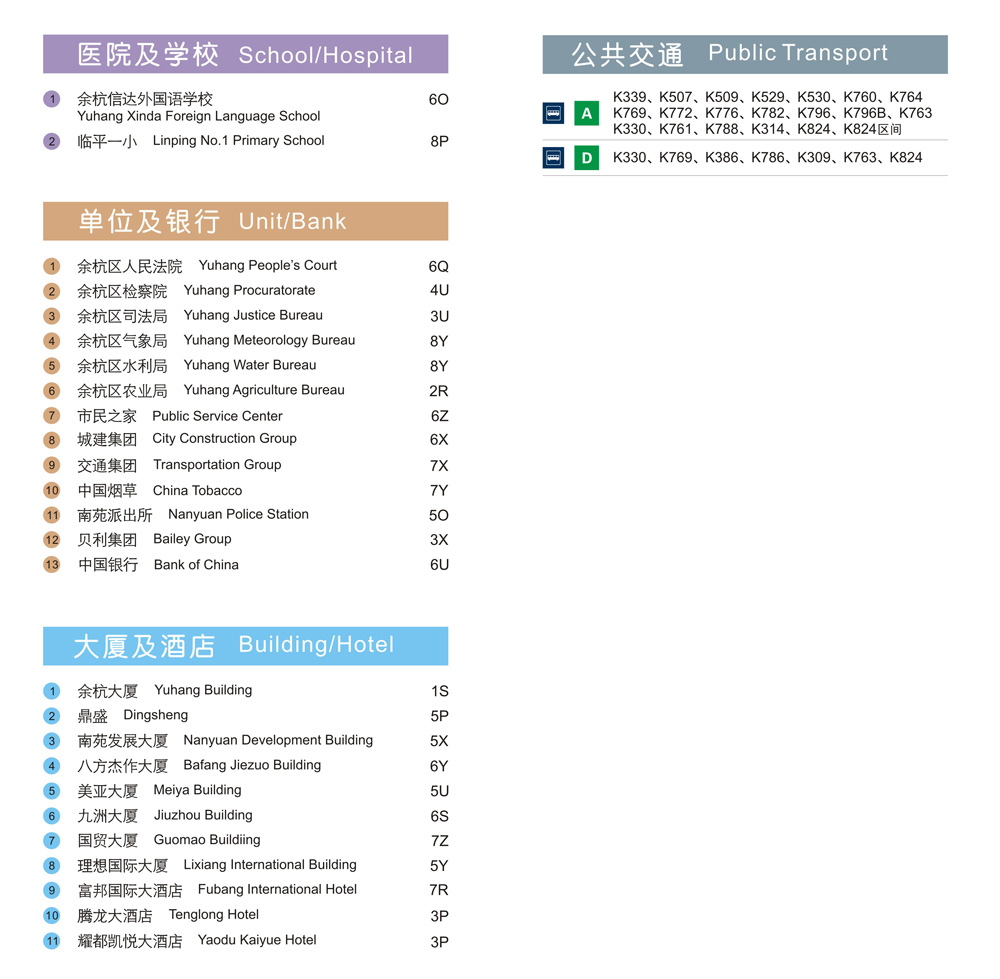 医院及学校 School/Hospital

1 余杭信达外国语学校 Yuhang Xinda Foreign Language School 6O
2 临平一小 Linping No.1 Primary School 8P

单位及银行 Unit/Bank

1 余杭区人民法院 Yuhang People's Court 6Q
2 余杭区检察院 Yuhang Procuratorate 4U
3 余杭区司法局 Yuhang Justice Bureau 3U
4 余杭区气象局 Yuhang Meteorology Bureau 8Y
5 余杭区水利局 Yuhang Water Bureau 8Y
6 余杭区农业局 Yuhang Agriculture Bureau 2R
7 市民之家 Public Service Center 6Z
8 城建集团 City Construction Group 6X
9 交通集团 Transportation Group 7X
10 中国烟草 China Tobacco 7Y
11 南苑派出所 Nanyuan Police Station 5O
12 贝利集团 Bailey Group 3X
13 中国银行 Bank of China 6U

大厦及酒店 Building/Hotel

1 余杭大厦 Yuhang Building 1S
2 鼎盛 Dingsheng 5P
3 南苑发展大厦 Nanyuan Development Building 5X
4 八方杰作大厦 Bafang Jiezuo Building 6Y
5 美亚大厦 Meiya Building 5U
6 九洲大厦 Jiuzhou Building 6S
7 国贸大厦 Guomao Buildiing 7Z
8 理想国际大厦 Lixiang International Building 5Y
9 富邦国际大酒店 Fubang International Hotel 7R
10 腾龙大酒店 Tenglong Hotel 3P
11 耀都凯悦大酒店 Yaodu Kaiyue Hotel 3P

公共交通 Public Transport

A K339、K507、K509、K529、K530、K760、K764 K769、K772、K776、K782、K796、K796B、K763 K330、K761、K788、K314、K824、K824区间
D K330、K769、K386、K786、K309、K763、K824